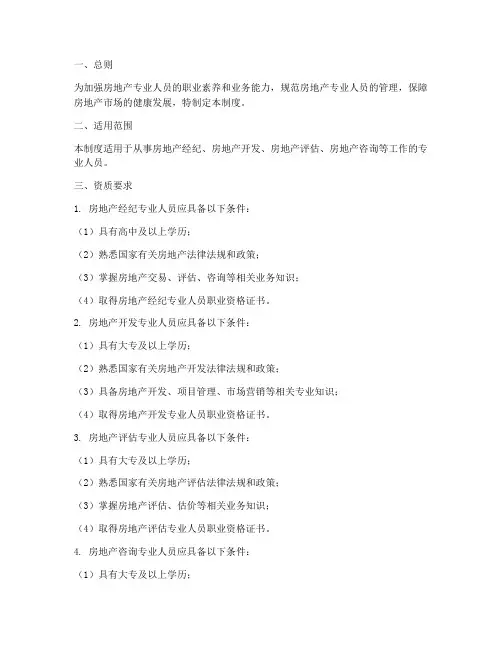 一、总则

为加强房地产专业人员的职业素养和业务能力，规范房地产专业人员的管理，保障房地产市场的健康发展，特制定本制度。

二、适用范围

本制度适用于从事房地产经纪、房地产开发、房地产评估、房地产咨询等工作的专业人员。

三、资质要求

1. 房地产经纪专业人员应具备以下条件：

（1）具有高中及以上学历；

（2）熟悉国家有关房地产法律法规和政策；

（3）掌握房地产交易、评估、咨询等相关业务知识；

（4）取得房地产经纪专业人员职业资格证书。

2. 房地产开发专业人员应具备以下条件：

（1）具有大专及以上学历；

（2）熟悉国家有关房地产开发法律法规和政策；

（3）具备房地产开发、项目管理、市场营销等相关专业知识；

（4）取得房地产开发专业人员职业资格证书。

3. 房地产评估专业人员应具备以下条件：

（1）具有大专及以上学历；

（2）熟悉国家有关房地产评估法律法规和政策；

（3）掌握房地产评估、估价等相关业务知识；

（4）取得房地产评估专业人员职业资格证书。

4. 房地产咨询专业人员应具备以下条件：

（1）具有大专及以上学历；